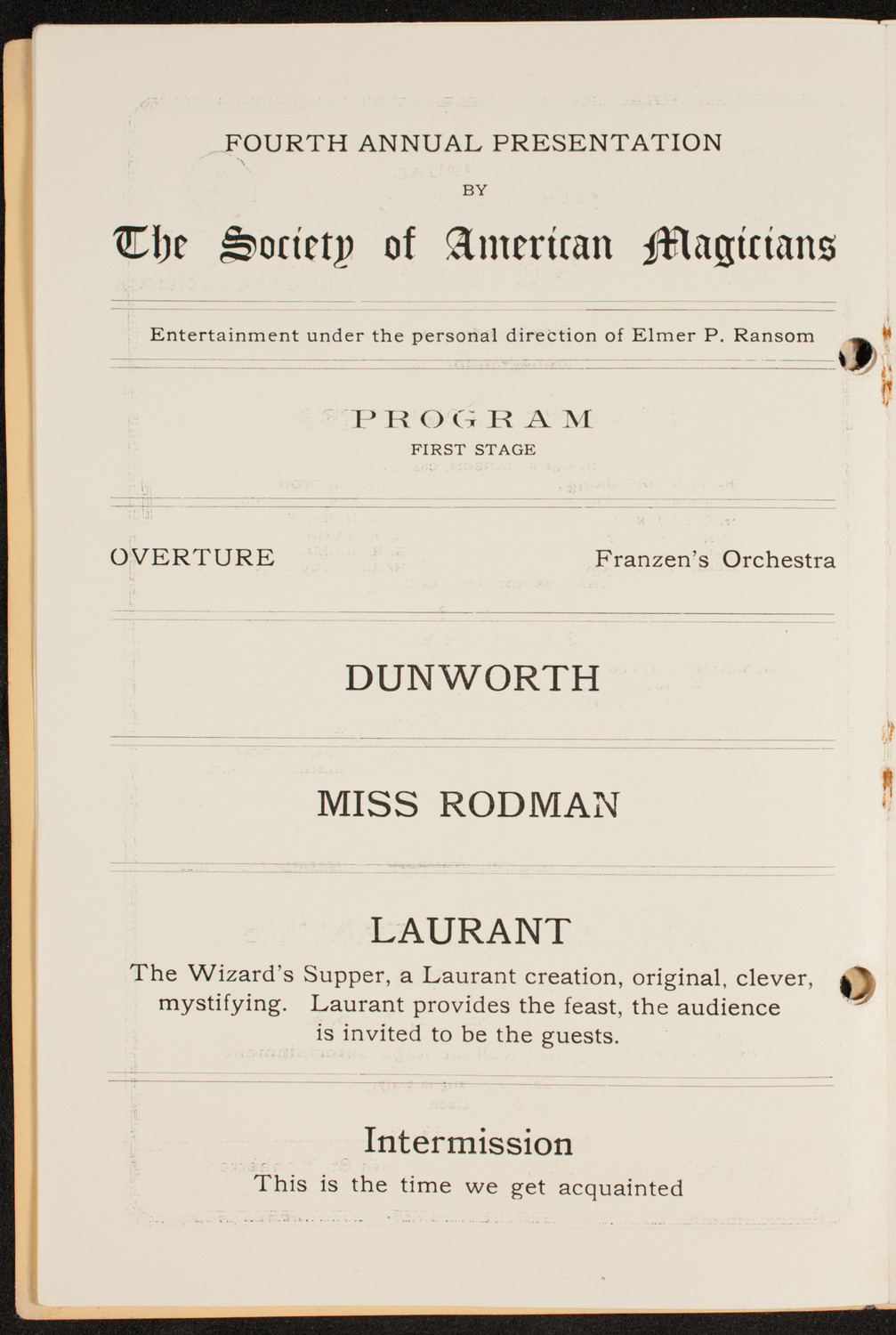 FOURTH ANNUAL PRESENTATION

BY

The Society of American Magicians

Entertainment under the personal direction of Elmer P. Ransom

PROGRAM

FIRST STAGE

OVERTURE Franzen's Orchestra

DUNWORTH

MISS RODMAN

LAURANT

The Wizard's Supper, a Laurant creation, original, clever, mystifying. Laurant provides the feast, the audience is invited to be the guests.

Intermission

This is the time we get acquainted